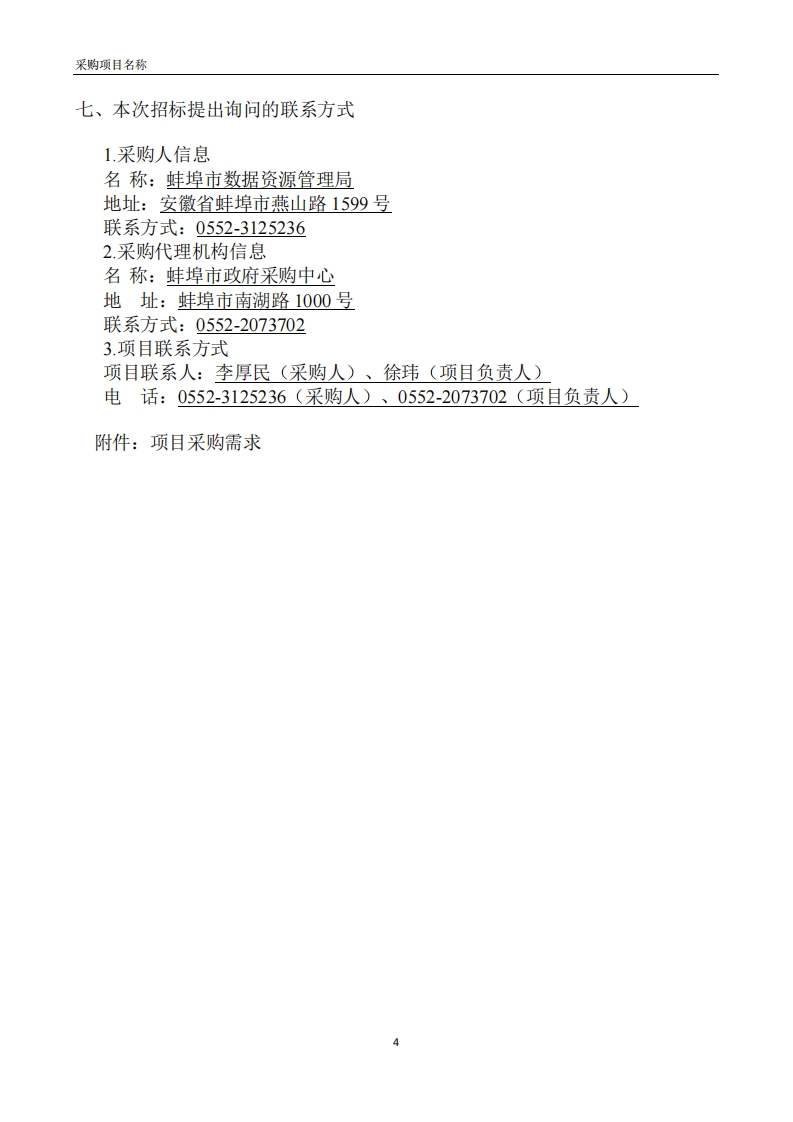 采购项目名称

七、本次招标提出询问的联系方式

1.采购人信息
名 称：蚌埠市数据资源管理局
地址：安徽省蚌埠市燕山路 1599 号
联系方式：0552-3125236
2.采购代理机构信息
名 称：蚌埠市政府采购中心
地 址：蚌埠市南湖路 1000 号
联系方式：0552-2073702
3.项目联系方式
项目联系人：李厚民（采购人）、徐玮（项目负责人）
电 话：0552-3125236（采购人）、0552-2073702（项目负责人）

附件：项目采购需求

4